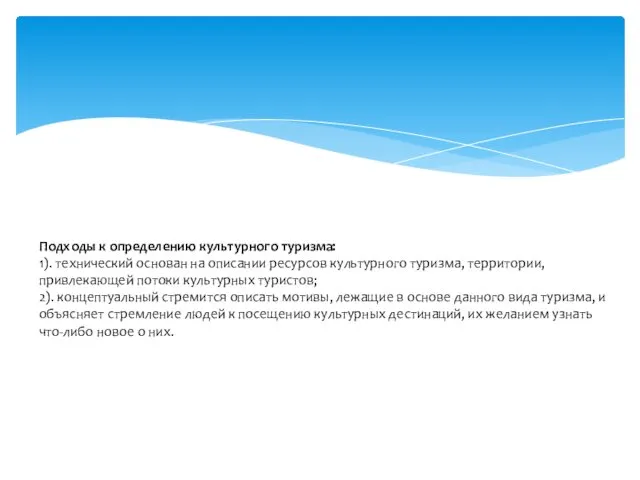 Подходы к определению культурного туризма:
1). технический основан на описании ресурсов культурного туризма, территории, привлекающей потоки культурных туристов;
2). концептуальный стремится описать мотивы, лежащие в основе данного вида туризма, и объясняет стремление людей к посещению культурных дестинаций, их желанием узнать что-либо новое о них.